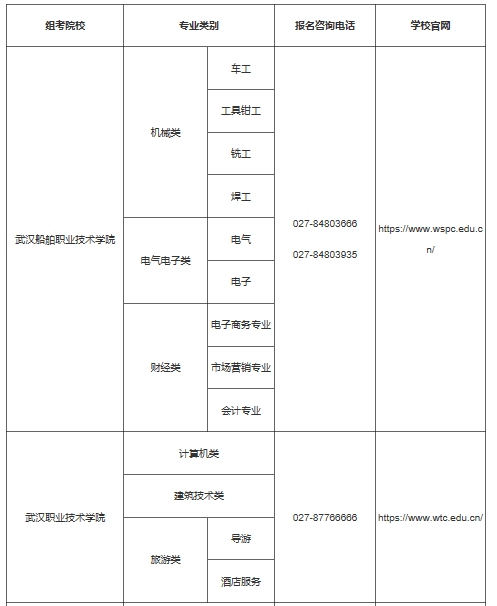 | 组考院校 | 专业类别 | | 报名咨询电话 | 学校官网 |
|---|---|---|---|---|
| 武汉船舶职业技术学院 | 机械类 | 车工 | 027-84803666 027-84803935 | https://www.wspc.edu.cn/ |
| | | 工具钳工 | | |
| | | 铣工 | | |
| | | 焊工 | | |
| | 电气电子类 | 电气 | | |
| | | 电子 | | |
| | 财经类 | 电子商务专业 | | |
| | | 市场营销专业 | | |
| | | 会计专业 | | |
| 武汉职业技术学院 | 计算机类 | | 027-87766666 | https://www.wtc.edu.cn/ |
| | 建筑技术类 | | | |
| | 旅游类 | 导游 | | |
| | | 酒店服务 | | |